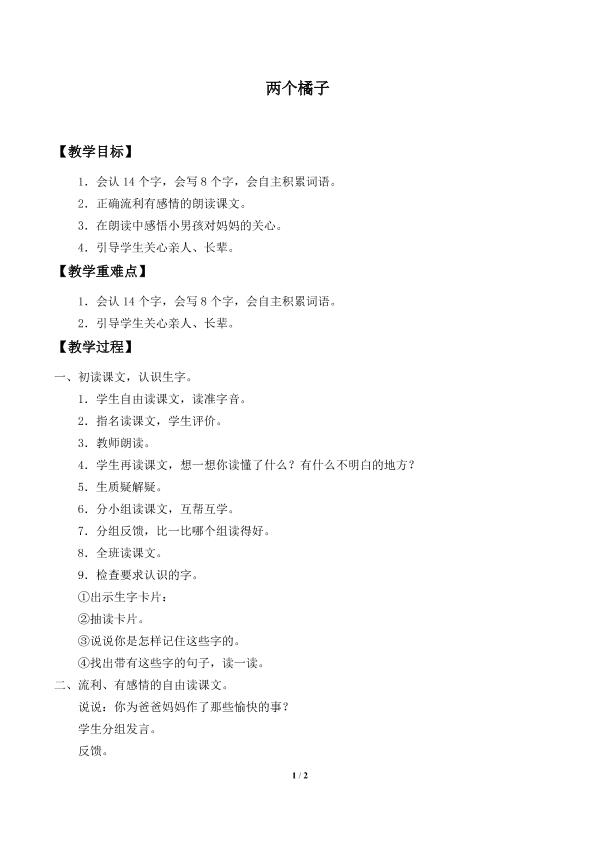 两个橘子

【教学目标】

1．会认 14 个字，会写 8 个字，会自主积累词语。

2．正确流利有感情的朗读课文。

3．在朗读中感悟小男孩对妈妈的关心。

4．引导学生关心亲人、长辈。

【教学重难点】

1．会认 14 个字，会写 8 个字，会自主积累词语。

2．引导学生关心亲人、长辈。

【教学过程】

一、初读课文，认识生字。

1．学生自由读课文，读准字音。

2．指名读课文，学生评价。

3．教师朗读。

4．学生再读课文，想一想你读懂了什么？有什么不明白的地方？

5．生质疑解疑。

6．分小组读课文，互帮互学。

7．分组反馈，比一比哪个组读得好。

8．全班读课文。

9．检查要求认识的字。

①出示生字卡片：

②抽读卡片。

③说说你是怎样记住这些字的。

④找出带有这些字的句子，读一读。

二、流利、有感情的自由读课文。

说说：你为爸爸妈妈作了那些愉快的事？

学生分组发言。

反馈。

1 / 2